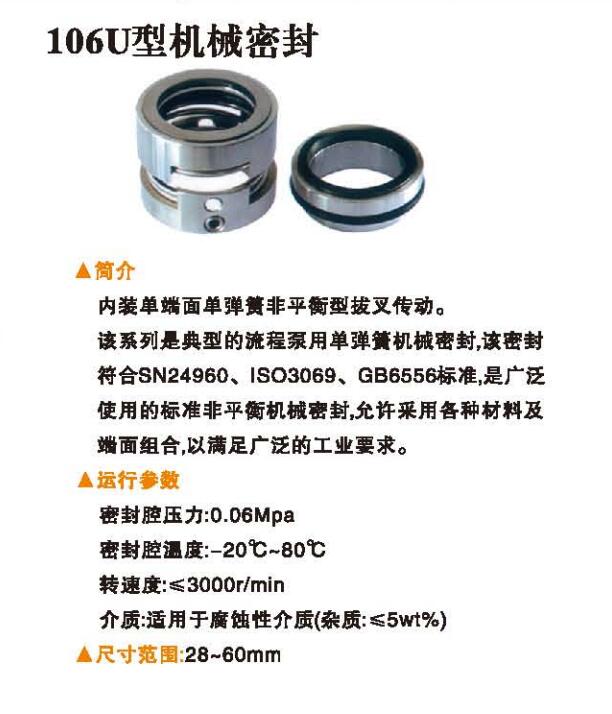 106U型机械密封

▲简介

内装单端面单弹簧非平衡型拔叉传动。

该系列是典型的流程泵用单弹簧机械密封,该密封符合SN24960、ISO3069、GB6556标准,是广泛使用的标准非平衡机械密封,允许采用各种材料及端面组合,以满足广泛的工业要求。

▲运行参数

密封腔压力:0.06Mpa

密封腔温度:-20℃~80℃

转速度:≤3000r/min

介质:适用于腐蚀性介质(杂质:≤5wt%)

▲尺寸范围:28~60mm